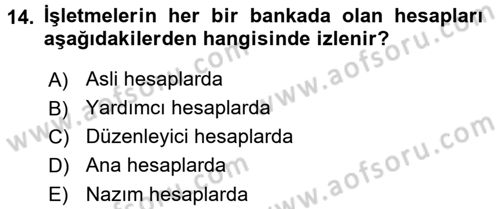 14. İşletmelerin her bir bankada olan hesapları aşağıdakilerden hangisinde izlenir?

A) Asli hesaplarda
B) Yardımcı hesaplarda
C) Düzenleyici hesaplarda
D) Ana hesaplarda
E) Nazım hesaplarda

www.aofsoru.com
www.aofsoru.com
www.aofsoru.com
www.aofsoru.com